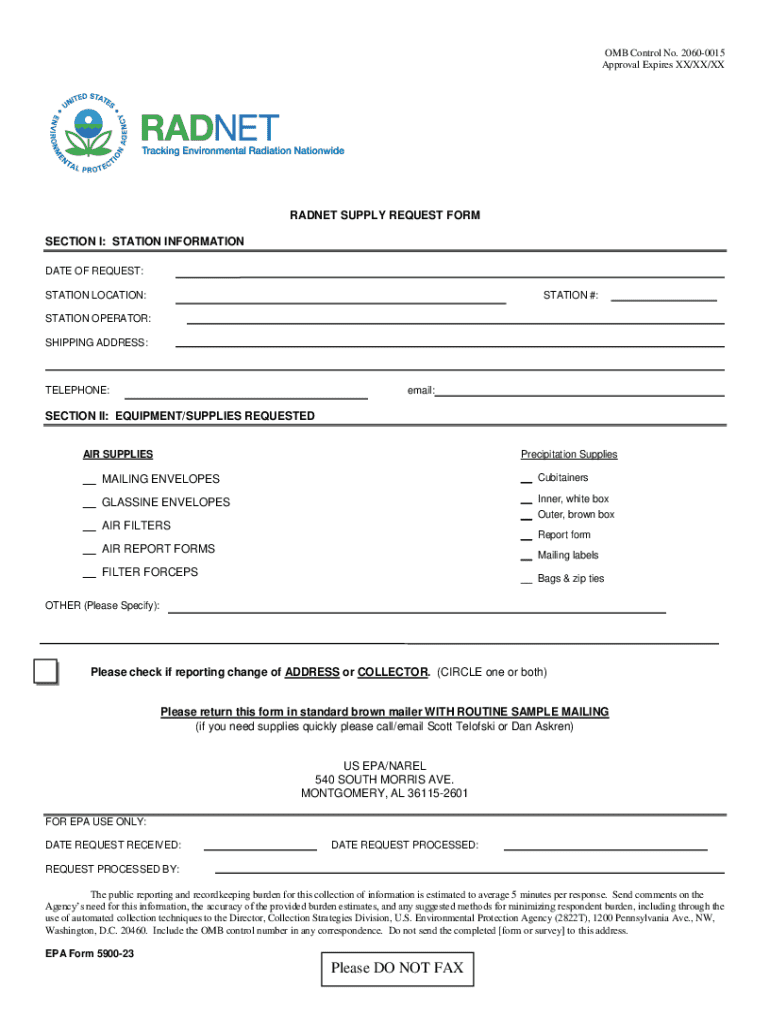 OMB Control No. 2060-0015
Approval Expires XX/XX/XX

UNITED STATES ENVIRONMENTAL PROTECTION AGENCY

RADNET
Tracking Environmental Radiation Nationwide

RADNET SUPPLY REQUEST FORM

SECTION I: STATION INFORMATION

DATE OF REQUEST:

STATION LOCATION: STATION #:

STATION OPERATOR:

SHIPPING ADDRESS:

TELEPHONE: email:

SECTION II: EQUIPMENT/SUPPLIES REQUESTED

AIR SUPPLIES

__ MAILING ENVELOPES

__ GLASSINE ENVELOPES

__ AIR FILTERS

__ AIR REPORT FORMS

__ FILTER FORCEPS

Precipitation Supplies

__ Cubitainers

__ Inner, white box
__ Outer, brown box

__ Report form

__ Mailing labels

__ Bags & zip ties

OTHER (Please Specify):

Please check if reporting change of ADDRESS or COLLECTOR. (CIRCLE one or both)

Please return this form in standard brown mailer WITH ROUTINE SAMPLE MAILING
(if you need supplies quickly please call/email Scott Telofski or Dan Askren)

US EPA/NAREL
540 SOUTH MORRIS AVE.
MONTGOMERY, AL 36115-2601

FOR EPA USE ONLY:

DATE REQUEST RECEIVED: DATE REQUEST PROCESSED:

REQUEST PROCESSED BY:

The public reporting and recordkeeping burden for this collection of information is estimated to average 5 minutes per response. Send comments on the Agency's need for this information, the accuracy of the provided burden estimates, and any suggested methods for minimizing respondent burden, including through the use of automated collection techniques to the Director, Collection Strategies Division, U.S. Environmental Protection Agency (2822T), 1200 Pennsylvania Ave., NW, Washington, D.C. 20460. Include the OMB control number in any correspondence. Do not send the completed [form or survey] to this address.

EPA Form 5900-23

Please DO NOT FAX